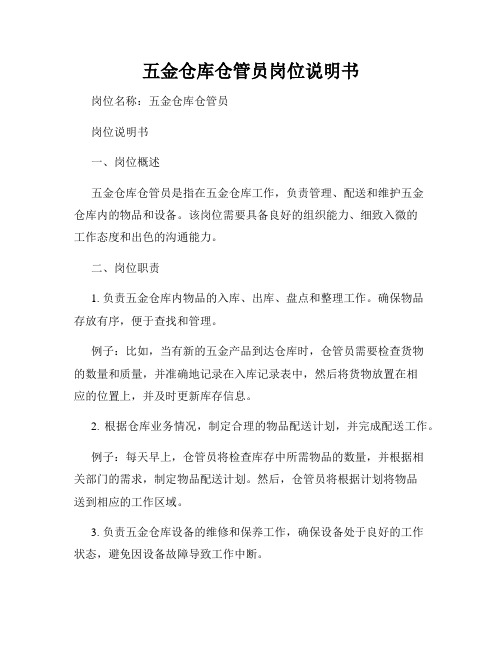 五金仓库仓管员岗位说明书

岗位名称：五金仓库仓管员

岗位说明书

一、岗位概述

五金仓库仓管员是指在五金仓库工作，负责管理、配送和维护五金仓库内的物品和设备。该岗位需要具备良好的组织能力、细致入微的工作态度和出色的沟通能力。

二、岗位职责

1. 负责五金仓库内物品的入库、出库、盘点和整理工作。确保物品存放有序，便于查找和管理。

例子：比如，当有新的五金产品到达仓库时，仓管员需要检查货物的数量和质量，并准确地记录在入库记录表中，然后将货物放置在相应的位置上，并及时更新库存信息。

2. 根据仓库业务情况，制定合理的物品配送计划，并完成配送工作。

例子：每天早上，仓管员将检查库存中所需物品的数量，并根据相关部门的需求，制定物品配送计划。然后，仓管员将根据计划将物品送到相应的工作区域。

3. 负责五金仓库设备的维修和保养工作，确保设备处于良好的工作状态，避免因设备故障导致工作中断。